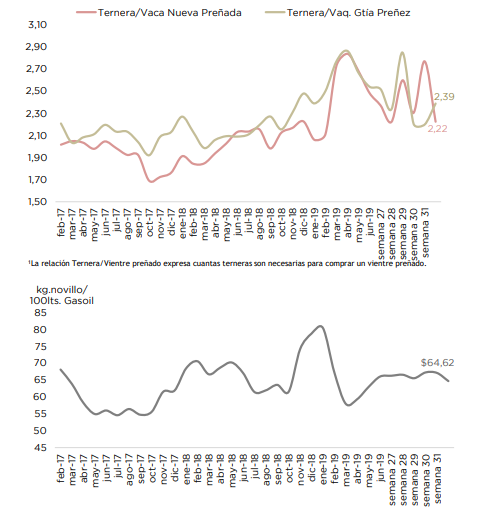 Ternera/Vaca Nueva Preñada
Ternera/Vaq. Gtia Preñez

3,10
2,90
2,70
2,50
2,30
2,10
1,90
1,70
1,50

2,39
2,22

feb-17
mar-17
abr-17
may-17
jun-17
jul-17
ago-17
sep-17
oct-17
nov-17
dic-17
ene-18
feb-18
mar-18
abr-18
may-18
jun-18
jul-18
ago-18
sep-18
oct-18
nov-18
dic-18
ene-19
feb-19
mar-19
abr-19
may-19
jun-19
semana 27
semana 28
semana 29
semana 30
semana 31

¹La relación Ternera/Vientre preñado expresa cuantas terneras son necesarias para comprar un vientre preñado.

kg.novillo/
100lts. Gasoil

85
80
75
70
65
60
55
50
45

$64,62

feb-17
mar-17
abr-17
may-17
jun-17
jul-17
ago-17
sep-17
oct-17
nov-17
dic-17
ene-18
feb-18
mar-18
abr-18
may-18
jun-18
jul-18
ago-18
sep-18
oct-18
nov-18
dic-18
ene-19
feb-19
mar-19
abr-19
may-19
jun-19
semana 27
semana 28
semana 29
semana 30
semana 31